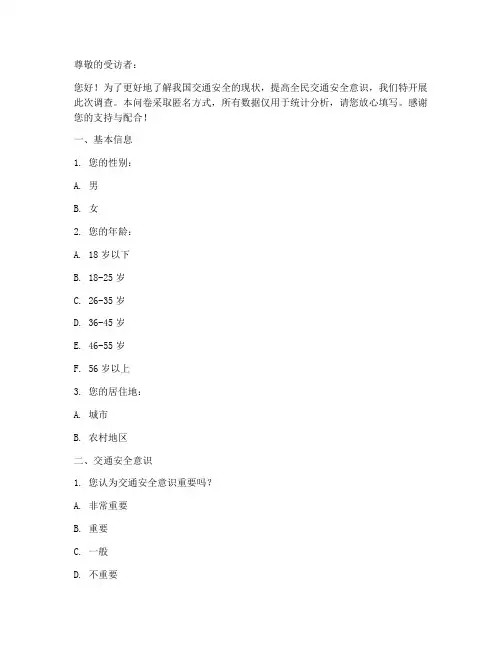 尊敬的受访者：

您好！为了更好地了解我国交通安全的现状，提高全民交通安全意识，我们特开展此次调查。本问卷采取匿名方式，所有数据仅用于统计分析，请您放心填写。感谢您的支持与配合！

一、基本信息

1. 您的性别：

A. 男

B. 女

2. 您的年龄：

A. 18 岁以下

B. 18-25 岁

C. 26-35 岁

D. 36-45 岁

E. 46-55 岁

F. 56 岁以上

3. 您的居住地：

A. 城市

B. 农村地区

二、交通安全意识

1. 您认为交通安全意识重要吗？

A. 非常重要

B. 重要

C. 一般

D. 不重要